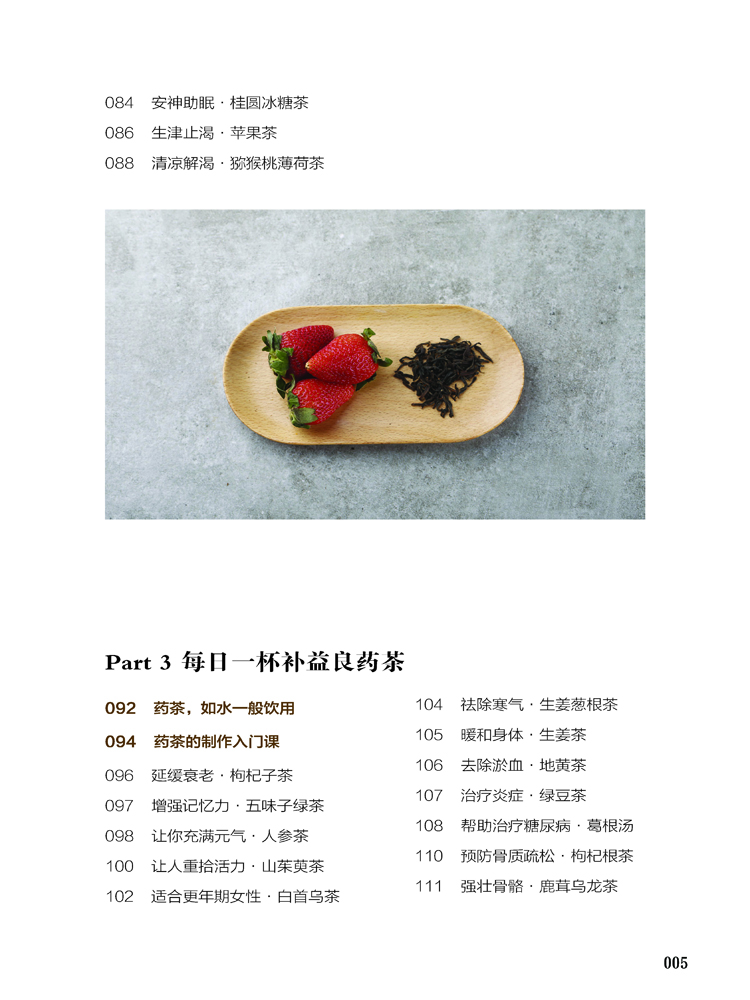 084 安神助眠 · 桂圆冰糖茶
086 生津止渴 · 苹果茶
088 清凉解渴 · 猕猴桃薄荷茶

Part 3 每日一杯补益良药茶

092 药茶，如水一般饮用
094 药茶的制作入门课
096 延缓衰老 · 枸杞子茶
097 增强记忆力 · 五味子绿茶
098 让你充满元气 · 人参茶
100 让人重拾活力 · 山茱萸茶
102 适合更年期女性 · 白首乌茶

104 祛除寒气 · 生姜葱根茶
105 暖和身体 · 生姜茶
106 去除淤血 · 地黄茶
107 治疗炎症 · 绿豆茶
108 帮助治疗糖尿病 · 葛根汤
110 预防骨质疏松 · 枸杞根茶
111 强壮骨骼 · 鹿茸乌龙茶

005